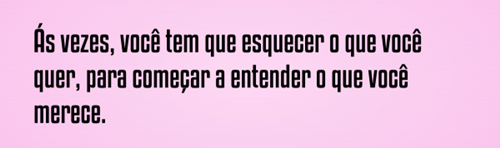 Ás vezes, você tem que esquecer o que você quer, para começar a entender o que você merece.